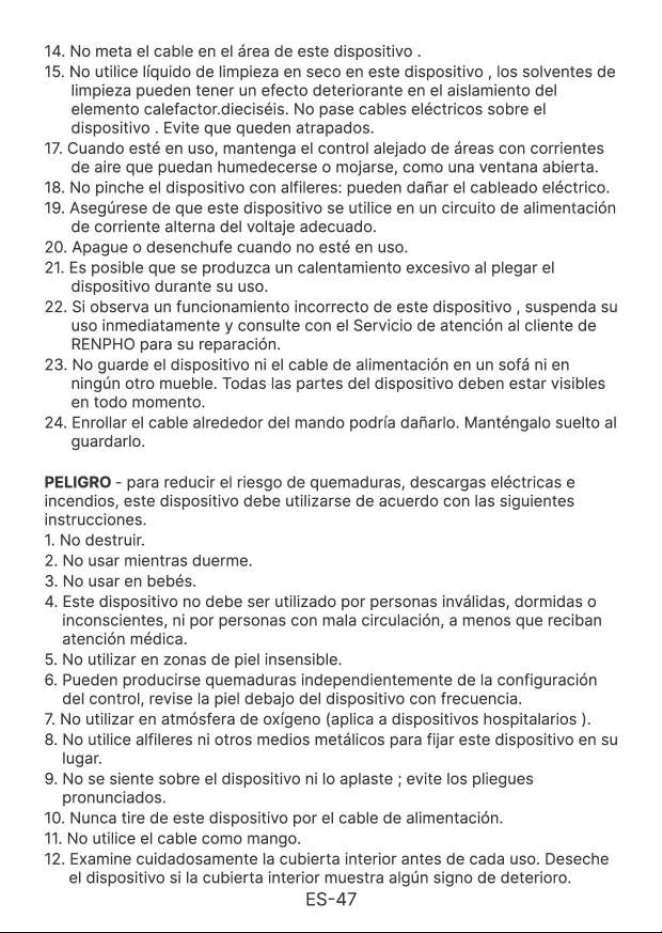 14. No meta el cable en el área de este dispositivo .
15. No utilice líquido de limpieza en seco en este dispositivo , los solventes de limpieza pueden tener un efecto deteriorante en el aislamiento del elemento calefactor.dieciséis. No pase cables eléctricos sobre el dispositivo . Evite que queden atrapados.
17. Cuando esté en uso, mantenga el control alejado de áreas con corrientes de aire que puedan humedecerse o mojarse, como una ventana abierta.
18. No pinche el dispositivo con alfileres: pueden dañar el cableado eléctrico.
19. Asegúrese de que este dispositivo se utilice en un circuito de alimentación de corriente alterna del voltaje adecuado.
20. Apague o desenchufe cuando no esté en uso.
21. Es posible que se produzca un calentamiento excesivo al plegar el dispositivo durante su uso.
22. Si observa un funcionamiento incorrecto de este dispositivo , suspenda su uso inmediatamente y consulte con el Servicio de atención al cliente de RENPHO para su reparación.
23. No guarde el dispositivo ni el cable de alimentación en un sofá ni en ningún otro mueble. Todas las partes del dispositivo deben estar visibles en todo momento.
24. Enrollar el cable alrededor del mando podría dañarlo. Manténgalo suelto al guardarlo.

PELIGRO - para reducir el riesgo de quemaduras, descargas eléctricas e incendios, este dispositivo debe utilizarse de acuerdo con las siguientes instrucciones.
1. No destruir.
2. No usar mientras duerme.
3. No usar en bebés.
4. Este dispositivo no debe ser utilizado por personas inválidas, dormidas o inconscientes, ni por personas con mala circulación, a menos que reciban atención médica.
5. No utilizar en zonas de piel insensible.
6. Pueden producirse quemaduras independientemente de la configuración del control, revise la piel debajo del dispositivo con frecuencia.
7. No utilizar en atmósfera de oxígeno (aplica a dispositivos hospitalarios ).
8. No utilice alfileres ni otros medios metálicos para fijar este dispositivo en su lugar.
9. No se siente sobre el dispositivo ni lo aplaste ; evite los pliegues pronunciados.
10. Nunca tire de este dispositivo por el cable de alimentación.
11. No utilice el cable como mango.
12. Examine cuidadosamente la cubierta interior antes de cada uso. Deseche el dispositivo si la cubierta interior muestra algún signo de deterioro.

ES-47